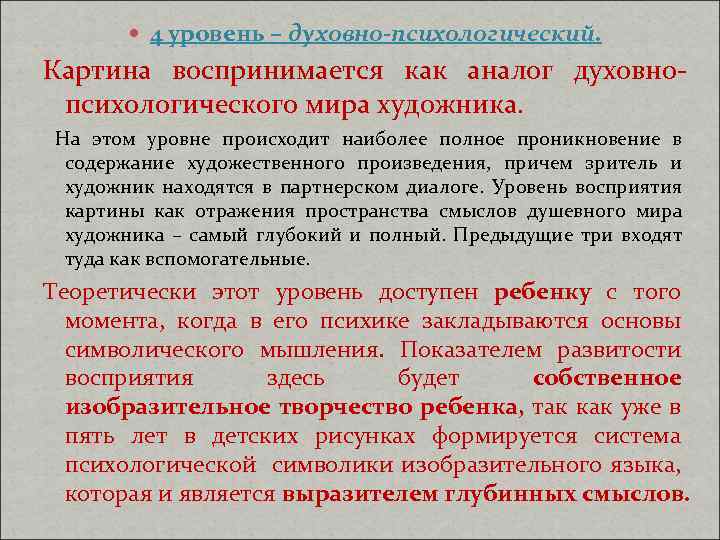 • 4 уровень – духовно-психологический.

Картина воспринимается как аналог духовно-психологического мира художника.

На этом уровне происходит наиболее полное проникновение в содержание художественного произведения, причем зритель и художник находятся в партнерском диалоге. Уровень восприятия картины как отражения пространства смыслов душевного мира художника – самый глубокий и полный. Предыдущие три входят туда как вспомогательные.

Теоретически этот уровень доступен ребенку с того момента, когда в его психике закладываются основы символического мышления. Показателем развитости восприятия здесь будет собственное изобразительное творчество ребенка, так как уже в пять лет в детских рисунках формируется система психологической символики изобразительного языка, которая и является выразителем глубинных смыслов.